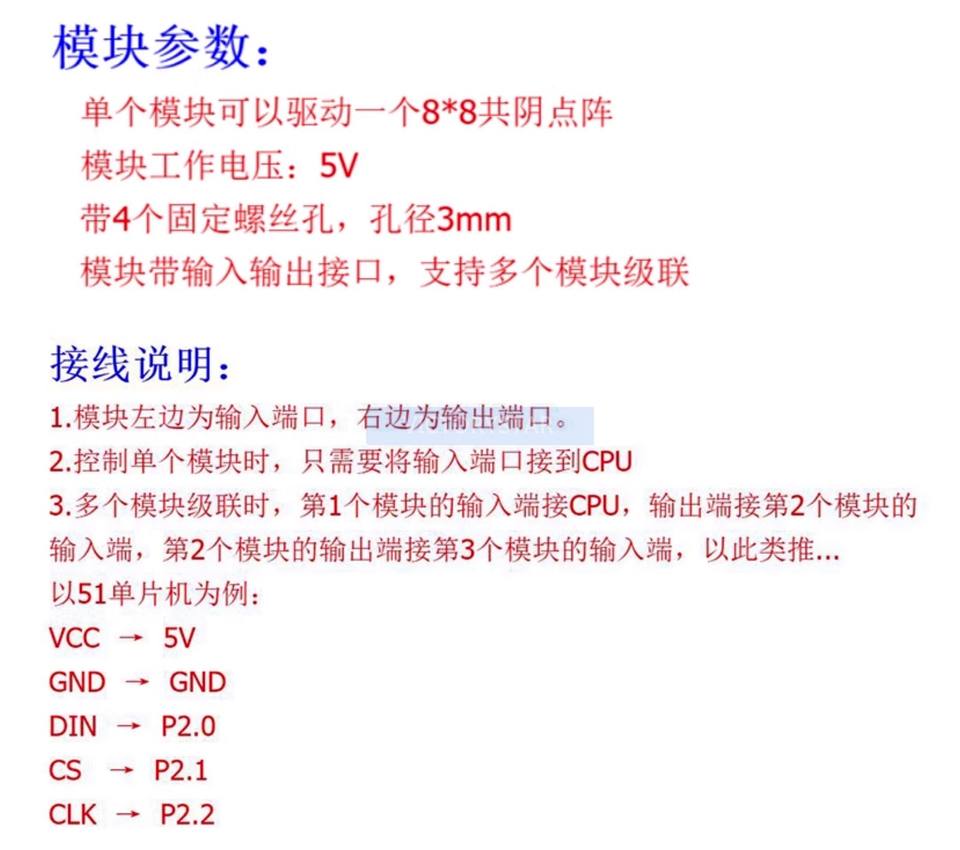 模块参数：

单个模块可以驱动一个8*8共阴点阵
模块工作电压：5V
带4个固定螺丝孔，孔径3mm
模块带输入输出接口，支持多个模块级联

接线说明：

1.模块左边为输入端口，右边为输出端口。
2.控制单个模块时，只需要将输入端口接到CPU
3.多个模块级联时，第1个模块的输入端接CPU，输出端接第2个模块的输入端，第2个模块的输出端接第3个模块的输入端，以此类推...
以51单片机为例：
VCC → 5V
GND → GND
DIN → P2.0
CS → P2.1
CLK → P2.2